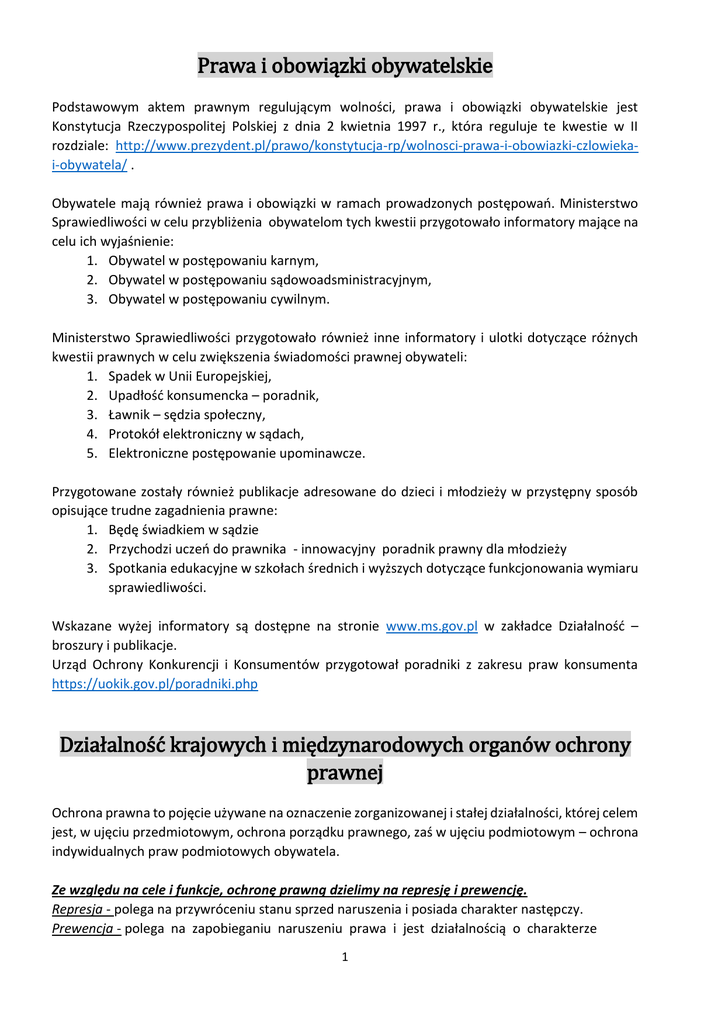 Prawa i obowiązki obywatelskie

Podstawowym aktem prawnym regulującym wolności, prawa i obowiązki obywatelskie jest Konstytucja Rzeczypospolitej Polskiej z dnia 2 kwietnia 1997 r., która reguluje te kwestie w II rozdziale: http://www.prezydent.pl/prawo/konstytucja-rp/wolnosci-prawa-i-obowiazki-czlowieka-i-obywatela/ .

Obywatele mają również prawa i obowiązki w ramach prowadzonych postępowań. Ministerstwo Sprawiedliwości w celu przybliżenia obywatelom tych kwestii przygotowało informatory mające na celu ich wyjaśnienie:
1. Obywatel w postępowaniu karnym,
2. Obywatel w postępowaniu sądowoadsministracyjnym,
3. Obywatel w postępowaniu cywilnym.

Ministerstwo Sprawiedliwości przygotowało również inne informatory i ulotki dotyczące różnych kwestii prawnych w celu zwiększenia świadomości prawnej obywateli:
1. Spadek w Unii Europejskiej,
2. Upadłość konsumencka – poradnik,
3. Ławnik – sędzia społeczny,
4. Protokół elektroniczny w sądach,
5. Elektroniczne postępowanie upominawcze.

Przygotowane zostały również publikacje adresowane do dzieci i młodzieży w przystępny sposób opisujące trudne zagadnienia prawne:
1. Będę świadkiem w sądzie
2. Przychodzi uczeń do prawnika - innowacyjny poradnik prawny dla młodzieży
3. Spotkania edukacyjne w szkołach średnich i wyższych dotyczące funkcjonowania wymiaru sprawiedliwości.

Wskazane wyżej informatory są dostępne na stronie www.ms.gov.pl w zakładce Działalność – broszury i publikacje.
Urząd Ochrony Konkurencji i Konsumentów przygotował poradniki z zakresu praw konsumenta https://uokik.gov.pl/poradniki.php

Działalność krajowych i międzynarodowych organów ochrony prawnej

Ochrona prawna to pojęcie używane na oznaczenie zorganizowanej i stałej działalności, której celem jest, w ujęciu przedmiotowym, ochrona porządku prawnego, zaś w ujęciu podmiotowym – ochrona indywidualnych praw podmiotowych obywatela.

Ze względu na cele i funkcje, ochronę prawną dzielimy na represję i prewencję.
Represja - polega na przywróceniu stanu sprzed naruszenia i posiada charakter następczy.
Prewencja - polega na zapobieganiu naruszeniu prawa i jest działalnością o charakterze

1